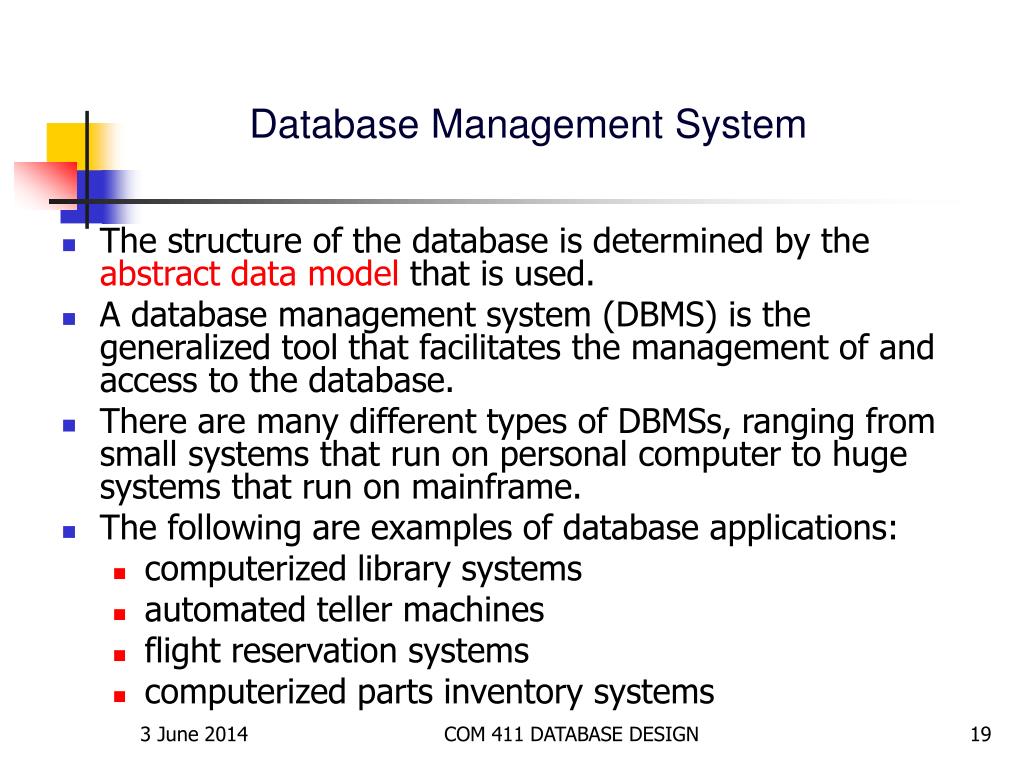 Database Management System

- The structure of the database is determined by the abstract data model that is used.
- A database management system (DBMS) is the generalized tool that facilitates the management of and access to the database.
- There are many different types of DBMSs, ranging from small systems that run on personal computer to huge systems that run on mainframe.
- The following are examples of database applications:
  - computerized library systems
  - automated teller machines
  - flight reservation systems
  - computerized parts inventory systems

3 June 2014

COM 411 DATABASE DESIGN

19